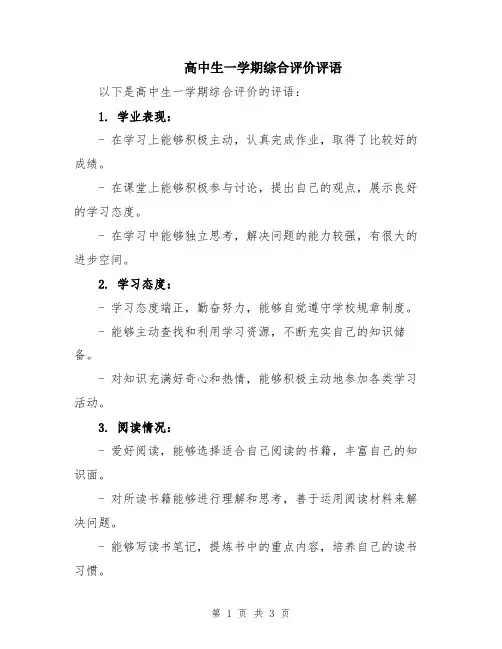 高中生一学期综合评价评语

以下是高中生一学期综合评价的评语：

1. 学业表现：

- 在学习上能够积极主动，认真完成作业，取得了比较好的成绩。

- 在课堂上能够积极参与讨论，提出自己的观点，展示良好的学习态度。

- 在学习中能够独立思考，解决问题的能力较强，有很大的进步空间。

2. 学习态度：

- 学习态度端正，勤奋努力，能够自觉遵守学校规章制度。

- 能够主动查找和利用学习资源，不断充实自己的知识储备。

- 对知识充满好奇心和热情，能够积极主动地参加各类学习活动。

3. 阅读情况：

- 爱好阅读，能够选择适合自己阅读的书籍，丰富自己的知识面。

- 对所读书籍能够进行理解和思考，善于运用阅读材料来解决问题。

- 能够写读书笔记，提炼书中的重点内容，培养自己的读书习惯。

第 1 页 共 3 页